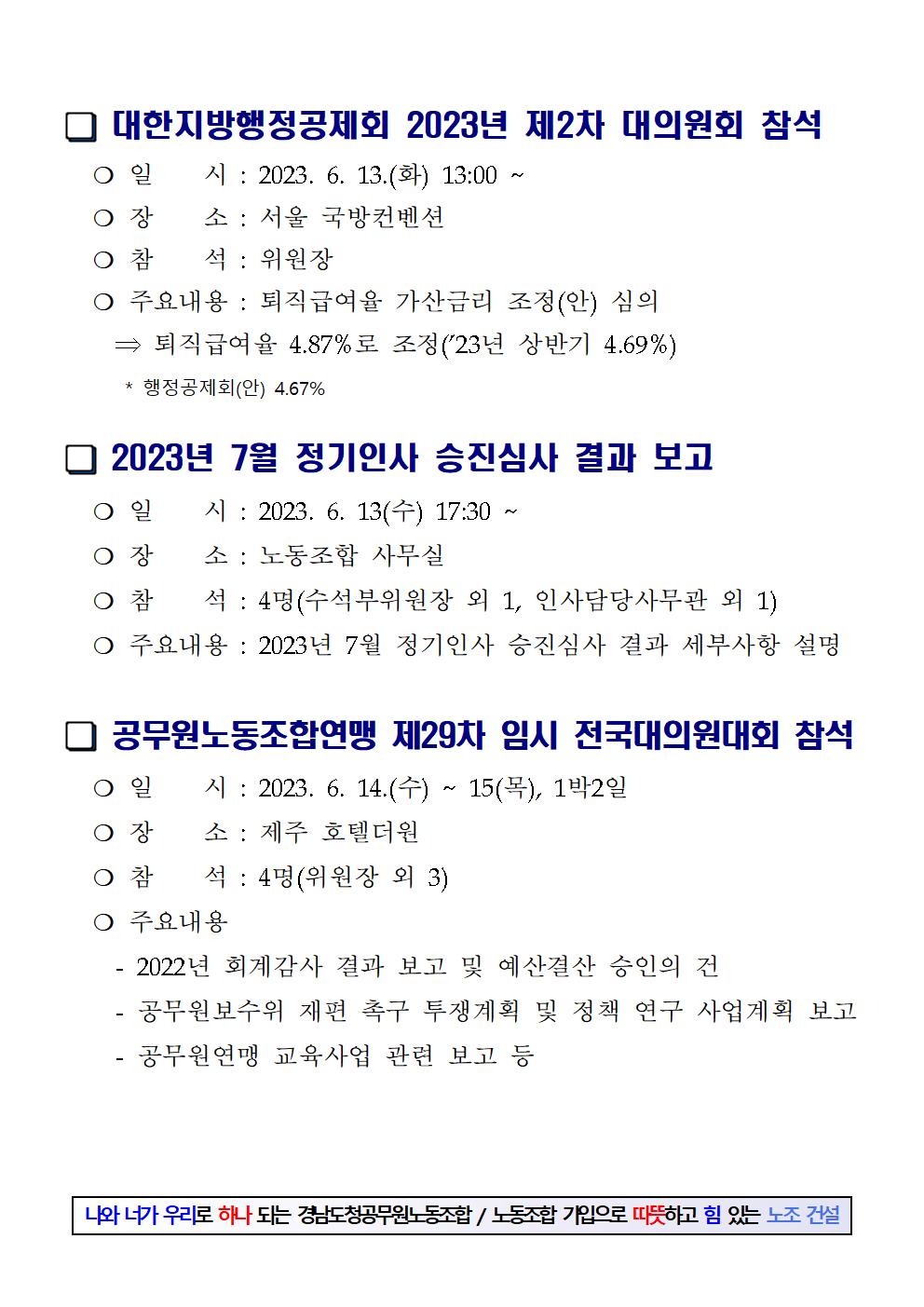 ❑ 대한지방행정공제회 2023년 제2차 대의원회 참석

○ 일 시 : 2023. 6. 13.(화) 13:00 ~

○ 장 소 : 서울 국방컨벤션

○ 참 석 : 위원장

○ 주요내용 : 퇴직급여율 가산금리 조정(안) 심의

⇒ 퇴직급여율 4.87%로 조정('23년 상반기 4.69%)

* 행정공제회(안) 4.67%

❑ 2023년 7월 정기인사 승진심사 결과 보고

○ 일 시 : 2023. 6. 13(수) 17:30 ~

○ 장 소 : 노동조합 사무실

○ 참 석 : 4명(수석부위원장 외 1, 인사담당사무관 외 1)

○ 주요내용 : 2023년 7월 정기인사 승진심사 결과 세부사항 설명

❑ 공무원노동조합연맹 제29차 임시 전국대의원대회 참석

○ 일 시 : 2023. 6. 14.(수) ~ 15(목), 1박2일

○ 장 소 : 제주 호텔더원

○ 참 석 : 4명(위원장 외 3)

○ 주요내용

- 2022년 회계감사 결과 보고 및 예산결산 승인의 건

- 공무원보수위 재편 촉구 투쟁계획 및 정책 연구 사업계획 보고

- 공무원연맹 교육사업 관련 보고 등

나와 너가 우리로 하나 되는 경남도청공무원노동조합 / 노동조합 가입으로 따뜻하고 힘 있는 노조 건설